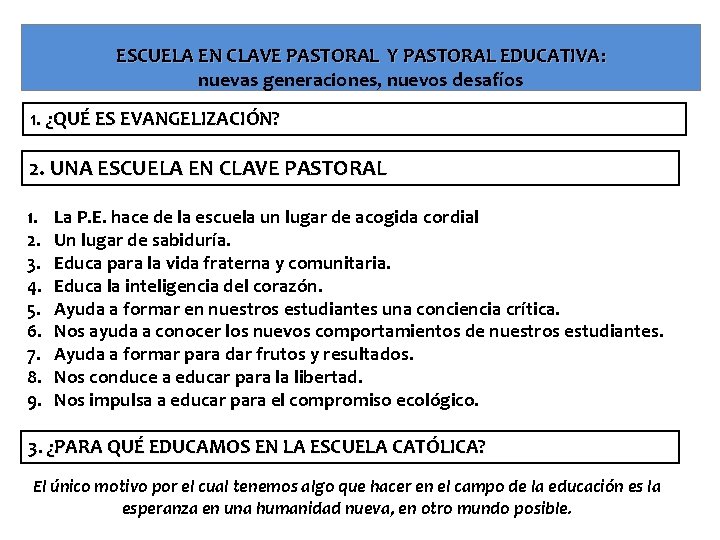 ESCUELA EN CLAVE PASTORAL Y PASTORAL EDUCATIVA:
nuevas generaciones, nuevos desafíos

1. ¿QUÉ ES EVANGELIZACIÓN?

2. UNA ESCUELA EN CLAVE PASTORAL

1. La P.E. hace de la escuela un lugar de acogida cordial
2. Un lugar de sabiduría.
3. Educa para la vida fraterna y comunitaria.
4. Educa la inteligencia del corazón.
5. Ayuda a formar en nuestros estudiantes una conciencia crítica.
6. Nos ayuda a conocer los nuevos comportamientos de nuestros estudiantes.
7. Ayuda a formar para dar frutos y resultados.
8. Nos conduce a educar para la libertad.
9. Nos impulsa a educar para el compromiso ecológico.

3. ¿PARA QUÉ EDUCAMOS EN LA ESCUELA CATÓLICA?

El único motivo por el cual tenemos algo que hacer en el campo de la educación es la esperanza en una humanidad nueva, en otro mundo posible.